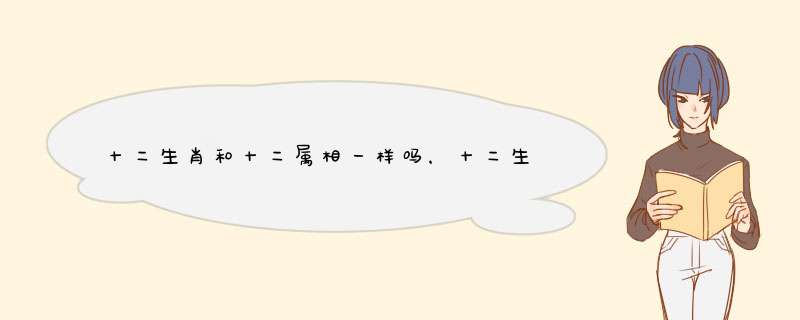 十二生肖和十二属相一样吗，十二生